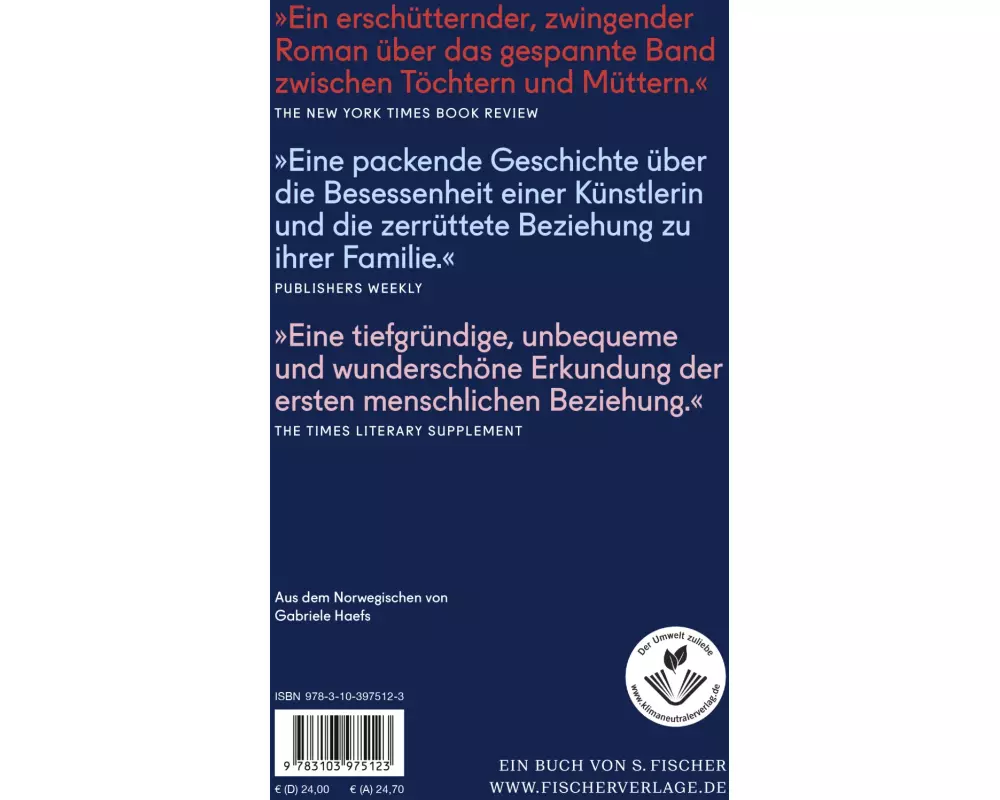 »Ein erschütternder, zwingender Roman über das gespannte Band zwischen Töchtern und Müttern.«

THE NEW YORK TIMES BOOK REVIEW

»Eine packende Geschichte über die Besessenheit einer Künstlerin und die zerrüttete Beziehung zu ihrer Familie.«

PUBLISHERS WEEKLY

»Eine tiefgründige, unbequeme und wunderschöne Erkundung der ersten menschlichen Beziehung.«

THE TIMES LITERARY SUPPLEMENT

Aus dem Norwegischen von
Gabriele Haefs

Der Umwelt zuliebe
www.klimaneutralerverlag.de

ISBN 978-3-10-397512-3

9 783103 975123

€ (D) 24,00 € (A) 24,70

EIN BUCH VON S. FISCHER
WWW.FISCHERVERLAGE.DE